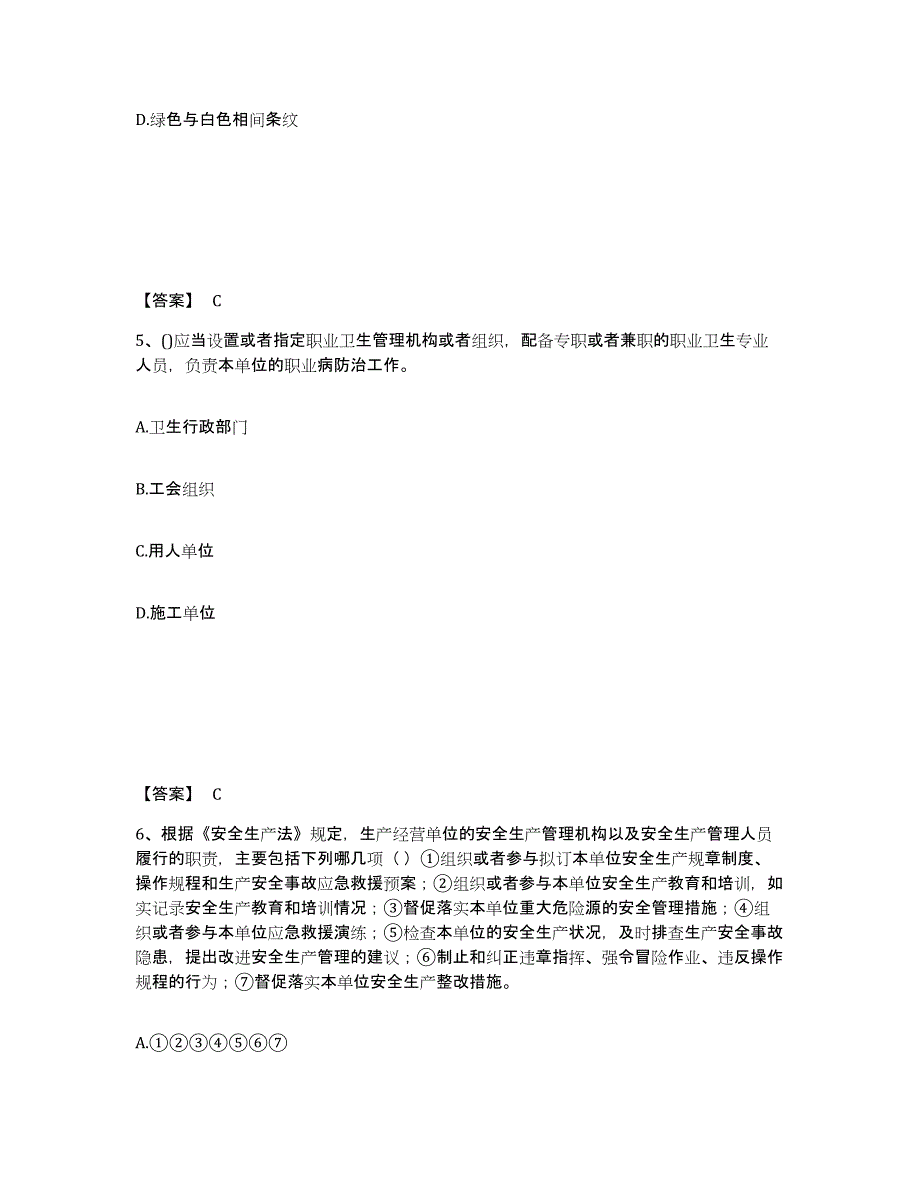 D.绿色与白色相间条纹

【答案】 C

5、()应当设置或者指定职业卫生管理机构或者组织，配备专职或者兼职的职业卫生专业人员，负责本单位的职业病防治工作。

A.卫生行政部门

B.工会组织

C.用人单位

D.施工单位

【答案】 C

6、根据《安全生产法》规定，生产经营单位的安全生产管理机构以及安全生产管理人员履行的职责，主要包括下列哪几项（ ）①组织或者参与拟订本单位安全生产规章制度、操作规程和生产安全事故应急救援预案；②组织或者参与本单位安全生产教育和培训，如实记录安全生产教育和培训情况；③督促落实本单位重大危险源的安全管理措施；④组织或者参与本单位应急救援演练；⑤检查本单位的安全生产状况，及时排查生产安全事故隐患，提出改进安全生产管理的建议；⑥制止和纠正违章指挥、强令冒险作业、违反操作规程的行为；⑦督促落实本单位安全生产整改措施。

A.①②③④⑤⑥⑦